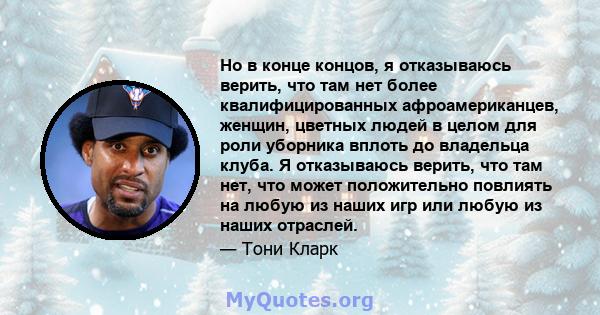 Но в конце концов, я отказываюсь верить, что там нет более квалифицированных афроамериканцев, женщин, цветных людей в целом для роли уборника вплоть до владельца клуба. Я отказываюсь верить, что там нет, что может положительно повлиять на любую из наших игр или любую из наших отраслей.

— Тони Кларк

MyQuotes.org